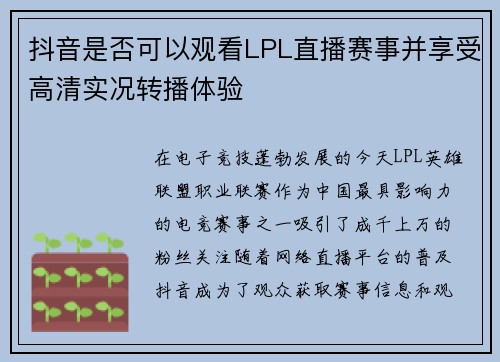 抖音是否可以观看LPL直播赛事并享受高清实况转播体验

在电子竞技蓬勃发展的今天LPL英雄联盟职业联赛作为中国最具影响力的电竞赛事之一吸引了成千上万的粉丝关注随着网络直播平台的普及抖音成为了观众获取赛事信息和观